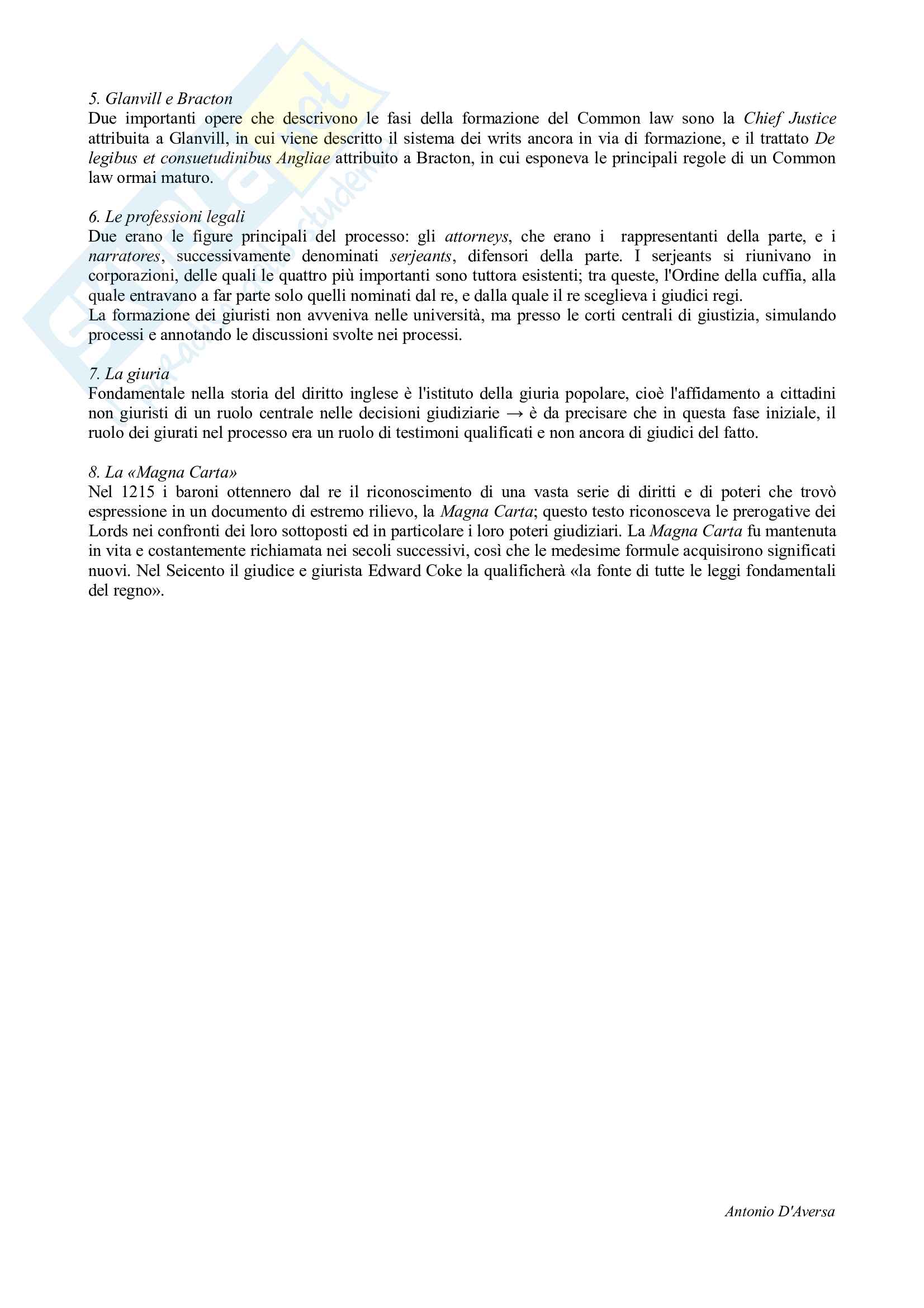 5. Glanvill e Bracton
Due importanti opere che descrivono le fasi della formazione del Common law sono la Chief Justice attribuita a Glanvill, in cui viene descritto il sistema dei writs ancora in via di formazione, e il trattato De legibus et consuetudinibus Angliae attribuito a Bracton, in cui esponeva le principali regole di un Common law ormai maturo.

6. Le professioni legali
Due erano le figure principali del processo: gli attorneys, che erano i rappresentanti della parte, e i narratores, successivamente denominati serjeants, difensori della parte. I serjeants si riunivano in corporazioni, delle quali le quattro più importanti sono tuttora esistenti; tra queste, l'Ordine della cuffia, alla quale entravano a far parte solo quelli nominati dal re, e dalla quale il re sceglieva i giudici regi.
La formazione dei giuristi non avveniva nelle università, ma presso le corti centrali di giustizia, simulando processi e annotando le discussioni svolte nei processi.

7. La giuria
Fondamentale nella storia del diritto inglese è l'istituto della giuria popolare, cioè l'affidamento a cittadini non giuristi di un ruolo centrale nelle decisioni giudiziarie → è da precisare che in questa fase iniziale, il ruolo dei giurati nel processo era un ruolo di testimoni qualificati e non ancora di giudici del fatto.

8. La «Magna Carta»
Nel 1215 i baroni ottennero dal re il riconoscimento di una vasta serie di diritti e di poteri che trovò espressione in un documento di estremo rilievo, la Magna Carta; questo testo riconosceva le prerogative dei Lords nei confronti dei loro sottoposti ed in particolare i loro poteri giudiziari. La Magna Carta fu mantenuta in vita e costantemente richiamata nei secoli successivi, così che le medesime formule acquisirono significati nuovi. Nel Seicento il giudice e giurista Edward Coke la qualificherà «la fonte di tutte le leggi fondamentali del regno».

Antonio D'Aversa